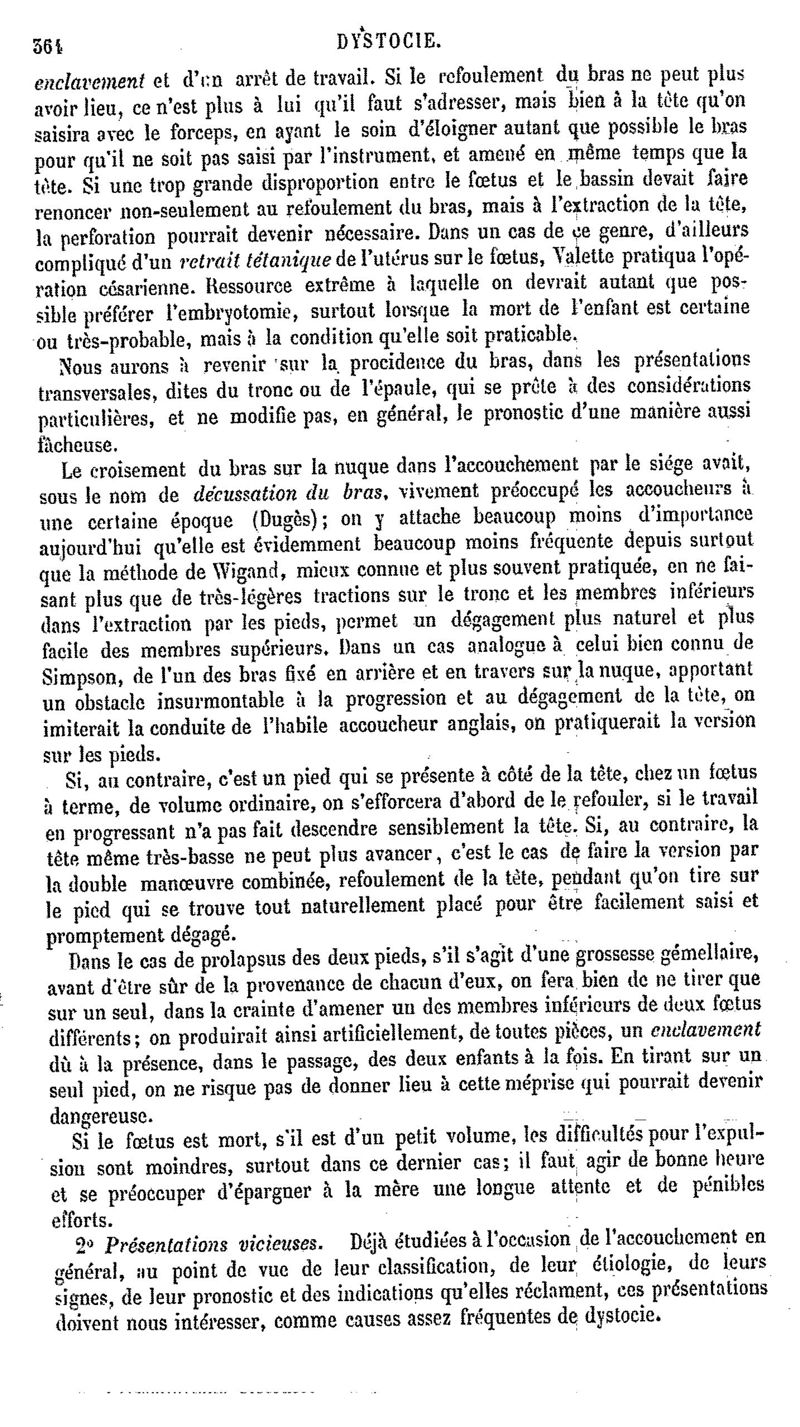 364 DYSTOCIE.

enclavement et d'un arrêt de travail. Si le refoulement du bras ne peut plus avoir lieu, ce n'est plus à lui qu'il faut s'adresser, mais bien à la tête qu'on saisira avec le forceps, en ayant le soin d'éloigner autant que possible le bras pour qu'il ne soit pas saisi par l'instrument, et amené en même temps que la tête. Si une trop grande disproportion entre le fœtus et le bassin devait faire renoncer non-seulement au refoulement du bras, mais à l'extraction de la tête, la perforation pourrait devenir nécessaire. Dans un cas de ce genre, d'ailleurs compliqué d'un retrait tétanique de l'utérus sur le fœtus, Valette pratiqua l'opération césarienne. Ressource extrême à laquelle on devrait autant que possible préférer l'embryotomie, surtout lorsque la mort de l'enfant est certaine ou très-probable, mais à la condition qu'elle soit praticable.

Nous aurons à revenir sur la procidence du bras, dans les présentations transversales, dites du tronc ou de l'épaule, qui se prête à des considérations particulières, et ne modifie pas, en général, le pronostic d'une manière aussi fâcheuse.

Le croisement du bras sur la nuque dans l'accouchement par le siége avait, sous le nom de décussation du bras, vivement préoccupé les accoucheurs à une certaine époque (Dugès); on y attache beaucoup moins d'importance aujourd'hui qu'elle est évidemment beaucoup moins fréquente depuis surtout que la méthode de Wigand, mieux connue et plus souvent pratiquée, en ne faisant plus que de très-légères tractions sur le tronc et les membres inférieurs dans l'extraction par les pieds, permet un dégagement plus naturel et plus facile des membres supérieurs. Dans un cas analogue à celui bien connu de Simpson, de l'un des bras fixé en arrière et en travers sur la nuque, apportant un obstacle insurmontable à la progression et au dégagement de la tête, on imiterait la conduite de l'habile accoucheur anglais, on pratiquerait la version sur les pieds.

Si, au contraire, c'est un pied qui se présente à côté de la tête, chez un fœtus à terme, de volume ordinaire, on s'efforcera d'abord de le refouler, si le travail en progressant n'a pas fait descendre sensiblement la tête. Si, au contraire, la tête même très-basse ne peut plus avancer, c'est le cas de faire la version par la double manœuvre combinée, refoulement de la tête, pendant qu'on tire sur le pied qui se trouve tout naturellement placé pour être facilement saisi et promptement dégagé.

Dans le cas de prolapsus des deux pieds, s'il s'agit d'une grossesse gémellaire, avant d'être sûr de la provenance de chacun d'eux, on fera bien de ne tirer que sur un seul, dans la crainte d'amener un des membres inférieurs de deux fœtus différents; on produirait ainsi artificiellement, de toutes pièces, un enclavement dû à la présence, dans le passage, des deux enfants à la fois. En tirant sur un seul pied, on ne risque pas de donner lieu à cette méprise qui pourrait devenir dangereuse.

Si le fœtus est mort, s'il est d'un petit volume, les difficultés pour l'expulsion sont moindres, surtout dans ce dernier cas; il faut agir de bonne heure et se préoccuper d'épargner à la mère une longue attente et de pénibles efforts.

2° Présentations vicieuses. Déjà étudiées à l'occasion de l'accouchement en général, au point de vue de leur classification, de leur étiologie, de leurs signes, de leur pronostic et des indications qu'elles réclament, ces présentations doivent nous intéresser, comme causes assez fréquentes de dystocie.